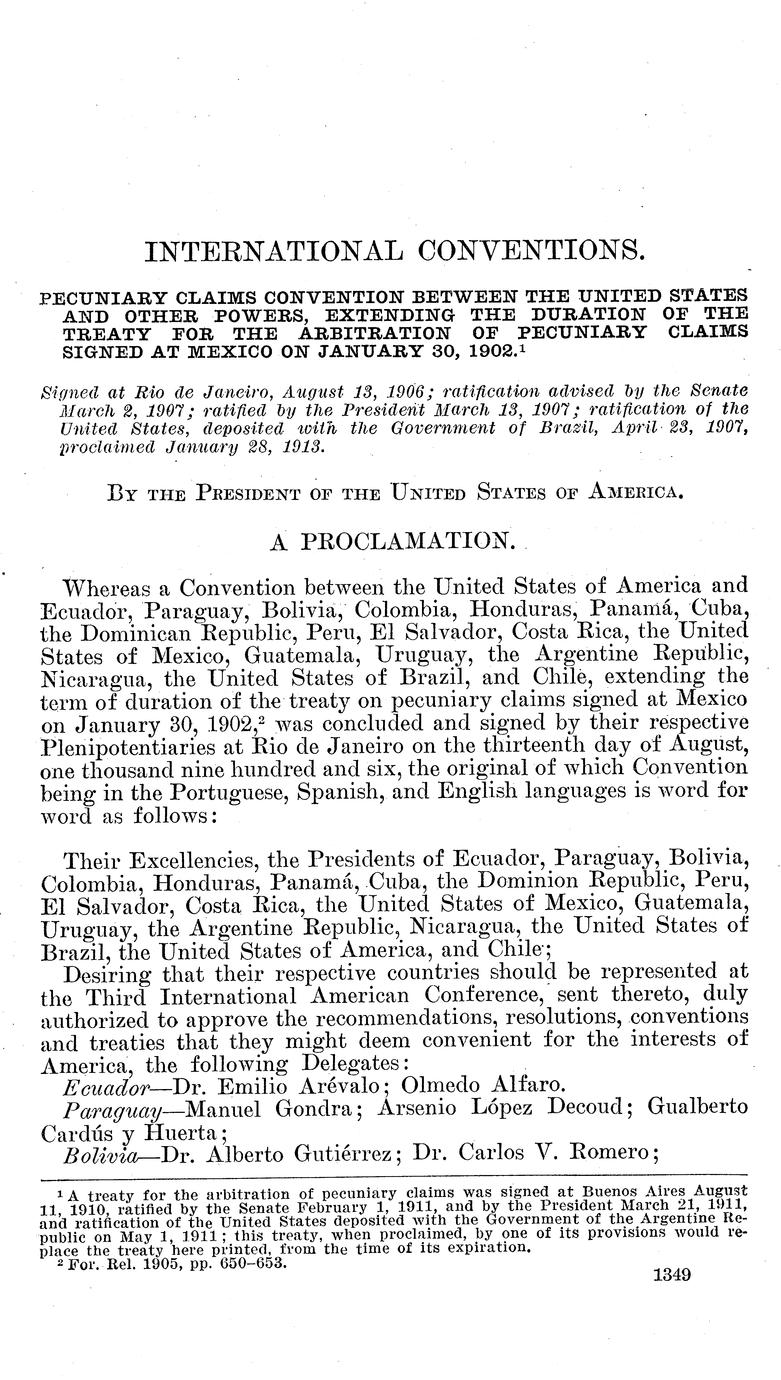 INTERNATIONAL CONVENTIONS.

PECUNIARY CLAIMS CONVENTION BETWEEN THE UNITED STATES AND OTHER POWERS, EXTENDING THE DURATION OF THE TREATY FOR THE ARBITRATION OF PECUNIARY CLAIMS SIGNED AT MEXICO ON JANUARY 30, 1902.$^1$

Signed at Rio de Janeiro, August 13, 1906; ratification advised by the Senate March 2, 1907; ratified by the President March 13, 1907; ratification of the United States, deposited with the Government of Brazil, April 23, 1907, proclaimed January 28, 1913.

BY THE PRESIDENT OF THE UNITED STATES OF AMERICA.

A PROCLAMATION.

Whereas a Convention between the United States of America and Ecuador, Paraguay, Bolivia, Colombia, Honduras, Panamá, Cuba, the Dominican Republic, Peru, El Salvador, Costa Rica, the United States of Mexico, Guatemala, Uruguay, the Argentine Republic, Nicaragua, the United States of Brazil, and Chile, extending the term of duration of the treaty on pecuniary claims signed at Mexico on January 30, 1902,$^2$ was concluded and signed by their respective Plenipotentiaries at Rio de Janeiro on the thirteenth day of August, one thousand nine hundred and six, the original of which Convention being in the Portuguese, Spanish, and English languages is word for word as follows:

Their Excellencies, the Presidents of Ecuador, Paraguay, Bolivia, Colombia, Honduras, Panamá, Cuba, the Dominion Republic, Peru, El Salvador, Costa Rica, the United States of Mexico, Guatemala, Uruguay, the Argentine Republic, Nicaragua, the United States of Brazil, the United States of America, and Chile;

Desiring that their respective countries should be represented at the Third International American Conference, sent thereto, duly authorized to approve the recommendations, resolutions, conventions and treaties that they might deem convenient for the interests of America, the following Delegates:

Ecuador—Dr. Emilio Arévalo; Olmedo Alfaro.

Paraguay—Manuel Gondra; Arsenio López Decoud; Gualberto Cardús y Huerta;

Bolivia—Dr. Alberto Gutiérrez; Dr. Carlos V. Romero;

$^1$ A treaty for the arbitration of pecuniary claims was signed at Buenos Aires August 11, 1910, ratified by the Senate February 1, 1911, and by the President March 21, 1911, and ratification of the United States deposited with the Government of the Argentine Republic on May 1, 1911; this treaty, when proclaimed, by one of its provisions would replace the treaty here printed, from the time of its expiration.
$^2$ For. Rel. 1905, pp. 650-653.

1349